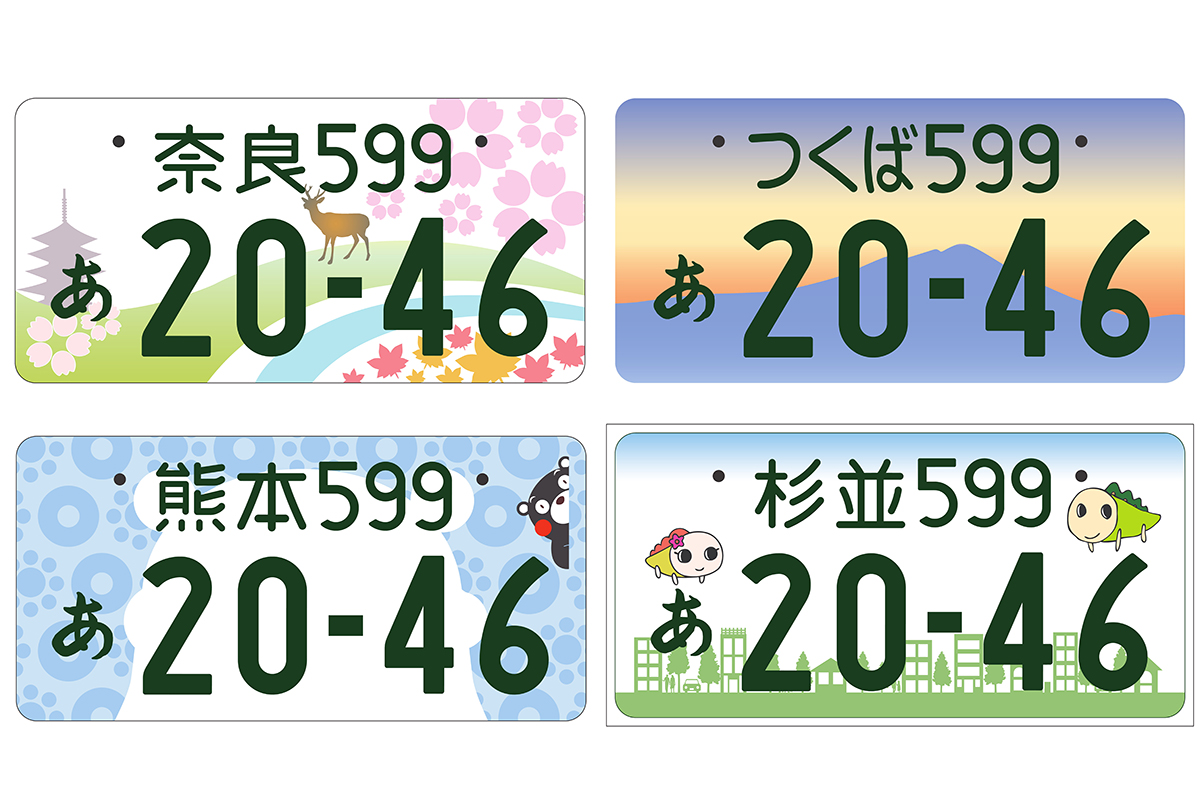 奈良599
あ 20-46

つくば599
あ 20-46

熊本599
あ 20-46

杉並599
あ 20-46